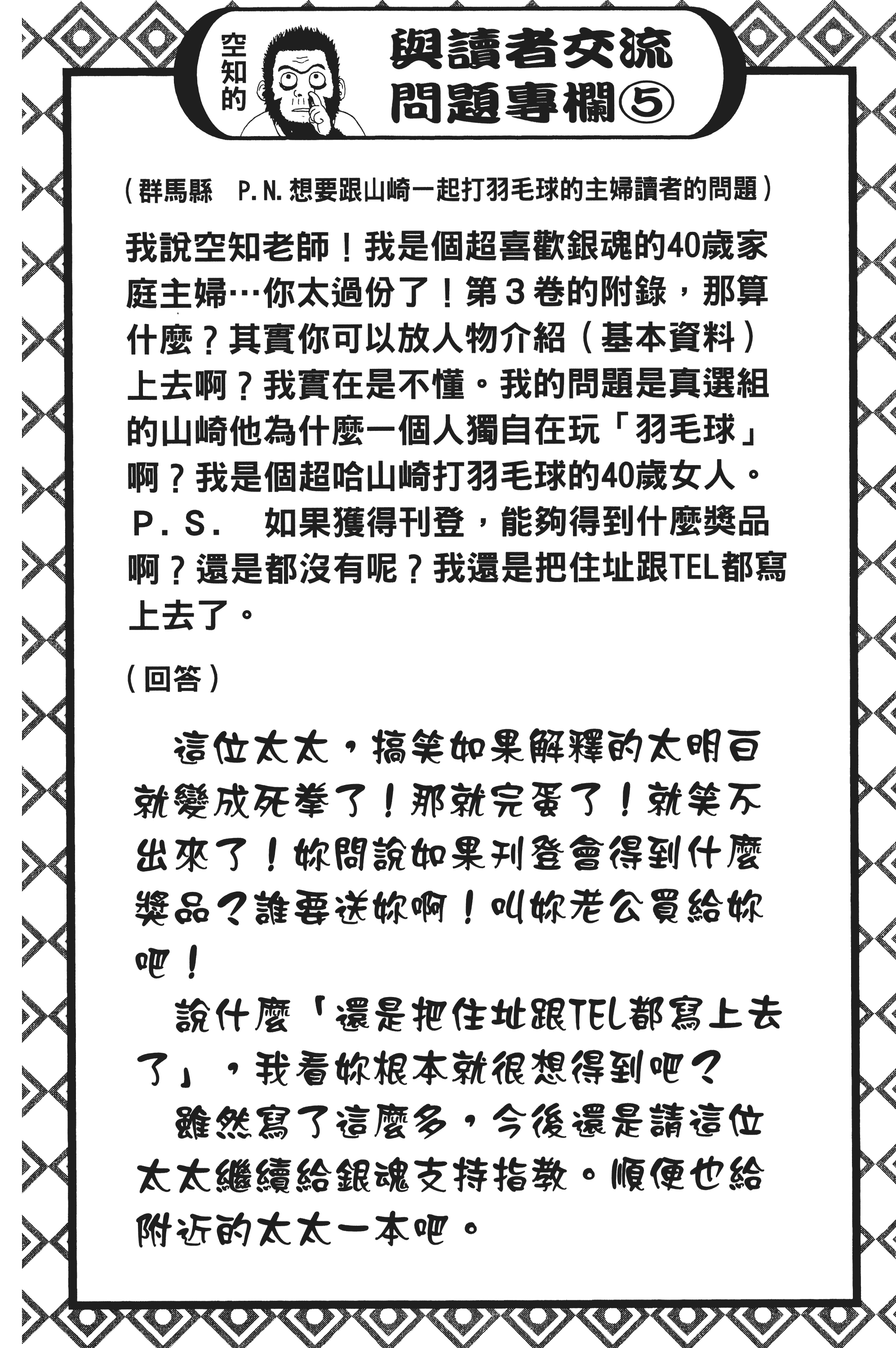 空知的

與讀者交流問題專欄⑤

（群馬縣　P.N.想要跟山崎一起打羽毛球的主婦讀者的問題）

我說空知老師！我是個超喜歡銀魂的40歲家庭主婦…你太過份了！第3卷的附錄，那算什麼？其實你可以放人物介紹（基本資料）上去啊？我實在是不懂。我的問題是真選組的山崎他為什麼一個人獨自在玩「羽毛球」啊？我是個超哈山崎打羽毛球的40歲女人。P.S.　如果獲得刊登，能夠得到什麼獎品啊？還是都沒有呢？我還是把住址跟TEL都寫上去了。

（回答）

這位太太，搞笑如果解釋的太明白就變成死拳了！那就完蛋了！就笑不出來了！妳問說如果刊登會得到什麼獎品？誰要送妳啊！叫妳老公買給妳吧！

說什麼「還是把住址跟TEL都寫上去了」，我看妳根本就很想得到吧？

雖然寫了這麼多，今後還是請這位太太繼續給銀魂支持指教。順便也給附近的太太一本吧。